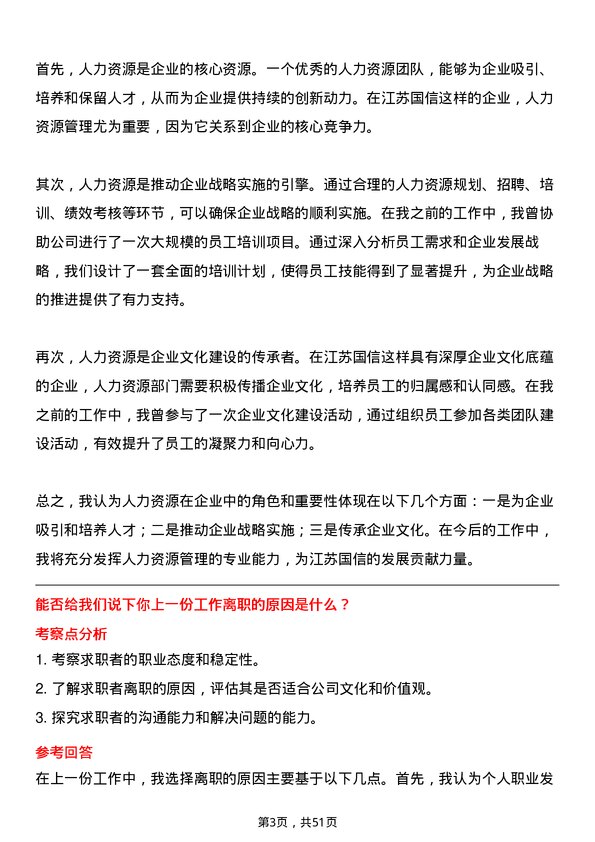 首先，人力资源是企业的核心资源。一个优秀的人力资源团队，能够为企业吸引、培养和保留人才，从而为企业提供持续的创新动力。在江苏国信这样的企业，人力资源管理尤为重要，因为它关系到企业的核心竞争力。

其次，人力资源是推动企业战略实施的引擎。通过合理的人力资源规划、招聘、培训、绩效考核等环节，可以确保企业战略的顺利实施。在我之前的工作中，我曾协助公司进行了一次大规模的员工培训项目。通过深入分析员工需求和企业发展战略，我们设计了一套全面的培训计划，使得员工技能得到了显著提升，为企业战略的推进提供了有力支持。

再次，人力资源是企业文化建设的传承者。在江苏国信这样具有深厚企业文化底蕴的企业，人力资源部门需要积极传播企业文化，培养员工的归属感和认同感。在我之前的工作中，我曾参与了一次企业文化建设活动，通过组织员工参加各类团队建设活动，有效提升了员工的凝聚力和向心力。

总之，我认为人力资源在企业中的角色和重要性体现在以下几个方面：一是为企业吸引和培养人才；二是推动企业战略实施；三是传承企业文化。在今后的工作中，我将充分发挥人力资源管理的专业能力，为江苏国信的发展贡献力量。

能否给我们说下你上一份工作离职的原因是什么？

考察点分析

1. 考察求职者的职业态度和稳定性。

2. 了解求职者离职的原因，评估其是否适合公司文化和价值观。

3. 探究求职者的沟通能力和解决问题的能力。

参考回答

在上一份工作中，我选择离职的原因主要基于以下几点。首先，我认为个人职业发

第3页，共51页